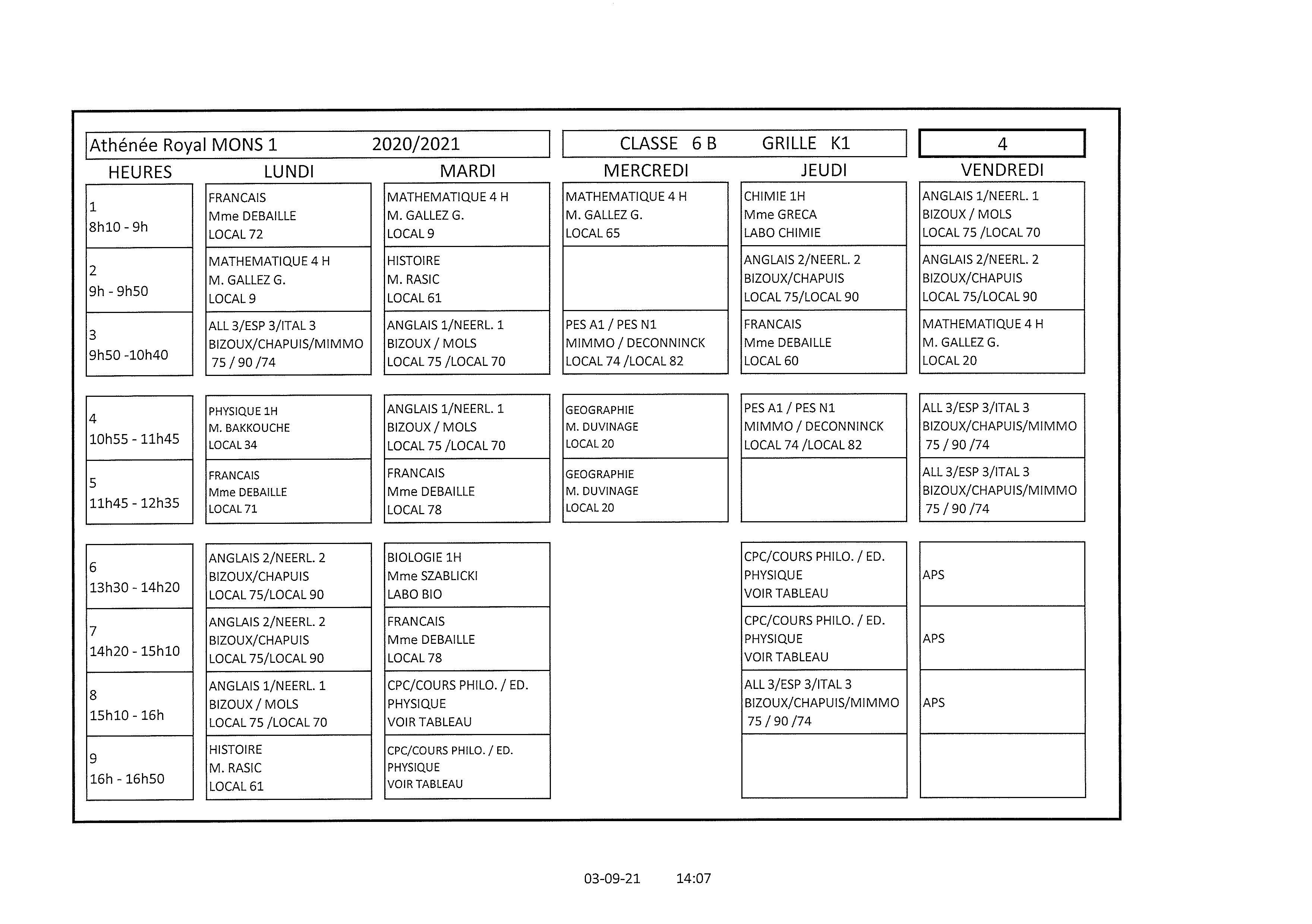 Athénée Royal MONS 1 2020/2021

CLASSE 6 B GRILLE K1

4

| HEURES | LUNDI | MARDI | MERCREDI | JEUDI | VENDREDI |
|---|---|---|---|---|---|
| 1 8h10 - 9h | FRANCAIS Mme DEBAILLE LOCAL 72 | MATHEMATIQUE 4 H M. GALLEZ G. LOCAL 9 | MATHEMATIQUE 4 H M. GALLEZ G. LOCAL 65 | CHIMIE 1H Mme GRECA LABO CHIMIE | ANGLAIS 1/NEERL. 1 BIZOUX / MOLS LOCAL 75 /LOCAL 70 |
| 2 9h - 9h50 | MATHEMATIQUE 4 H M. GALLEZ G. LOCAL 9 | HISTOIRE M. RASIC LOCAL 61 | | ANGLAIS 2/NEERL. 2 BIZOUX/CHAPUIS LOCAL 75/LOCAL 90 | ANGLAIS 2/NEERL. 2 BIZOUX/CHAPUIS LOCAL 75/LOCAL 90 |
| 3 9h50 -10h40 | ALL 3/ESP 3/ITAL 3 BIZOUX/CHAPUIS/MIMMO 75 / 90 /74 | ANGLAIS 1/NEERL. 1 BIZOUX / MOLS LOCAL 75 /LOCAL 70 | PES A1 / PES N1 MIMMO / DECONNINCK LOCAL 74 /LOCAL 82 | FRANCAIS Mme DEBAILLE LOCAL 60 | MATHEMATIQUE 4 H M. GALLEZ G. LOCAL 20 |
| 4 10h55 - 11h45 | PHYSIQUE 1H M. BAKKOUCHE LOCAL 34 | ANGLAIS 1/NEERL. 1 BIZOUX / MOLS LOCAL 75 /LOCAL 70 | GEOGRAPHIE M. DUVINAGE LOCAL 20 | PES A1 / PES N1 MIMMO / DECONNINCK LOCAL 74 /LOCAL 82 | ALL 3/ESP 3/ITAL 3 BIZOUX/CHAPUIS/MIMMO 75 / 90 /74 |
| 5 11h45 - 12h35 | FRANCAIS Mme DEBAILLE LOCAL 71 | FRANCAIS Mme DEBAILLE LOCAL 78 | GEOGRAPHIE M. DUVINAGE LOCAL 20 | | ALL 3/ESP 3/ITAL 3 BIZOUX/CHAPUIS/MIMMO 75 / 90 /74 |
| 6 13h30 - 14h20 | ANGLAIS 2/NEERL. 2 BIZOUX/CHAPUIS LOCAL 75/LOCAL 90 | BIOLOGIE 1H Mme SZABLICKI LABO BIO | | CPC/COURS PHILO. / ED. PHYSIQUE VOIR TABLEAU | APS |
| 7 14h20 - 15h10 | ANGLAIS 2/NEERL. 2 BIZOUX/CHAPUIS LOCAL 75/LOCAL 90 | FRANCAIS Mme DEBAILLE LOCAL 78 | | CPC/COURS PHILO. / ED. PHYSIQUE VOIR TABLEAU | APS |
| 8 15h10 - 16h | ANGLAIS 1/NEERL. 1 BIZOUX / MOLS LOCAL 75 /LOCAL 70 | CPC/COURS PHILO. / ED. PHYSIQUE VOIR TABLEAU | | ALL 3/ESP 3/ITAL 3 BIZOUX/CHAPUIS/MIMMO 75 / 90 /74 | APS |
| 9 16h - 16h50 | HISTOIRE M. RASIC LOCAL 61 | CPC/COURS PHILO. / ED. PHYSIQUE VOIR TABLEAU | | | |

03-09-21 14:07